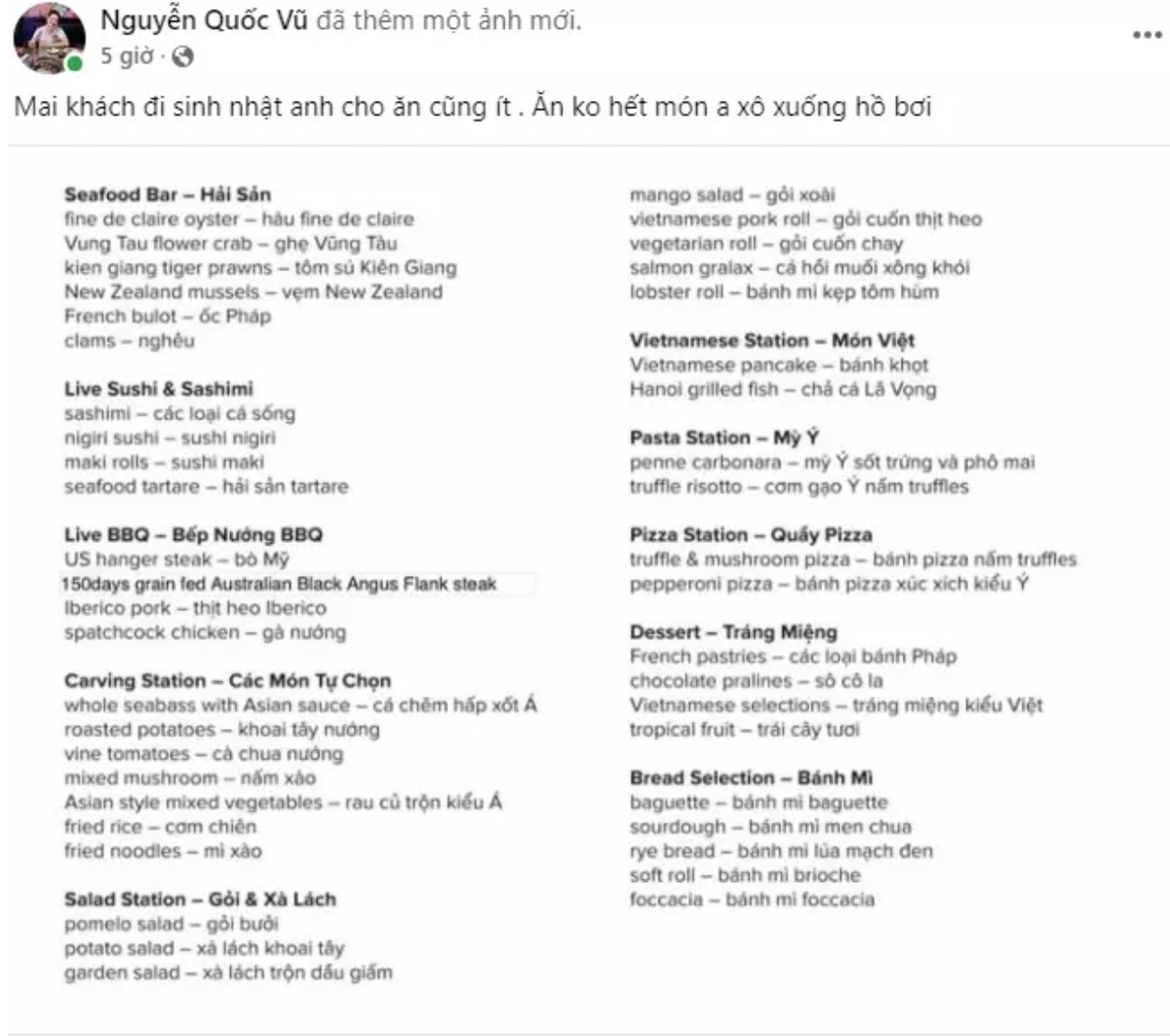 Nguyễn Quốc Vũ đã thêm một ảnh mới.
5 giờ ·

Mai khách đi sinh nhật anh cho ăn cũng ít . Ăn ko hết món a xô xuống hồ bơi

Seafood Bar – Hải Sản
fine de claire oyster – hàu fine de claire
Vung Tau flower crab – ghẹ Vũng Tàu
kien giang tiger prawns – tôm sú Kiên Giang
New Zealand mussels – vẹm New Zealand
French bulot – ốc Pháp
clams – nghêu

Live Sushi & Sashimi
sashimi – các loại cá sống
nigiri sushi – sushi nigiri
maki rolls – sushi maki
seafood tartare – hải sản tartare

Live BBQ – Bếp Nướng BBQ
US hanger steak – bò Mỹ
150days grain fed Australian Black Angus Flank steak
Iberico pork – thịt heo Iberico
spatchcock chicken – gà nướng

Carving Station – Các Món Tự Chọn
whole seabass with Asian sauce – cá chẽm hấp xốt Á
roasted potatoes – khoai tây nướng
vine tomatoes – cà chua nướng
mixed mushroom – nấm xào
Asian style mixed vegetables – rau củ trộn kiểu Á
fried rice – cơm chiên
fried noodles – mì xào

Salad Station – Gỏi & Xà Lách
pomelo salad – gỏi bưởi
potato salad – xà lách khoai tây
garden salad – xà lách trộn dầu giấm

mango salad – gỏi xoài
vietnamese pork roll – gỏi cuốn thịt heo
vegetarian roll – gỏi cuốn chay
salmon gralax – cá hồi muối xông khói
lobster roll – bánh mì kẹp tôm hùm

Vietnamese Station – Món Việt
Vietnamese pancake – bánh khọt
Hanoi grilled fish – chả cá Lã Vọng

Pasta Station – Mỳ Ý
penne carbonara – mỳ Ý sốt trứng và phô mai
truffle risotto – cơm gạo Ý nấm truffles

Pizza Station – Quầy Pizza
truffle & mushroom pizza – bánh pizza nấm truffles
pepperoni pizza – bánh pizza xúc xích kiểu Ý

Dessert – Tráng Miệng
French pastries – các loại bánh Pháp
chocolate pralines – sô cô la
Vietnamese selections – tráng miệng kiểu Việt
tropical fruit – trái cây tươi

Bread Selection – Bánh Mì
baguette – bánh mì baguette
sourdough – bánh mì men chua
rye bread – bánh mì lúa mạch đen
soft roll – bánh mì brioche
foccacia – bánh mì foccacia